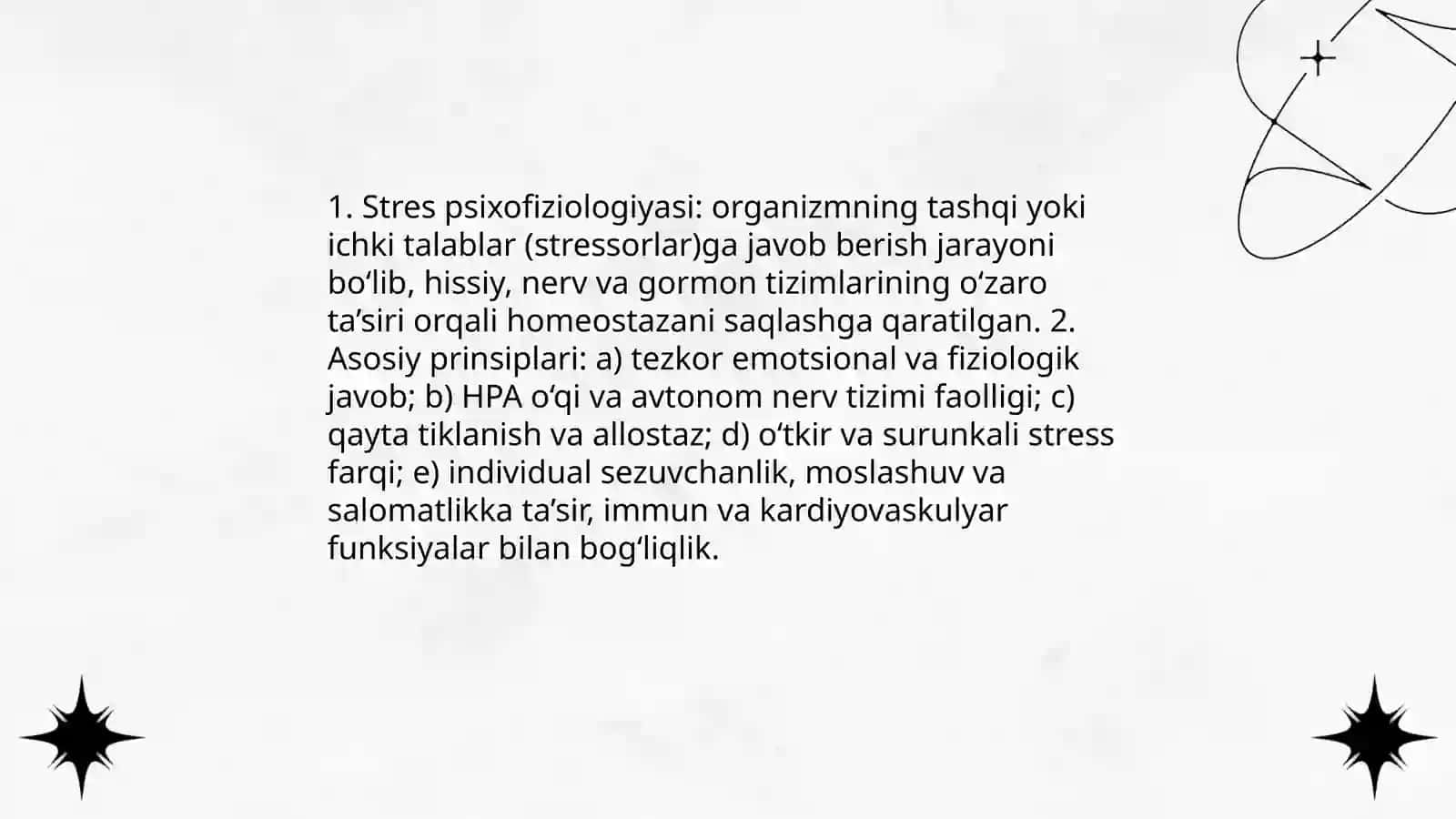 1. Stres psixofiziologiyasi: organizmning tashqi yoki ichki talablar (stressorlar)ga javob berish jarayoni bo‘lib, hissiy, nerv va gormon tizimlarining o‘zaro ta’siri orqali homeostazani saqlashga qaratilgan. 2. Asosiy prinsiplari: a) tezkor emotsional va fiziologik javob; b) HPA o‘qi va avtonom nerv tizimi faolligi; c) qayta tiklanish va allostaz; d) o‘tkir va surunkali stress farqi; e) individual sezuvchanlik, moslashuv va salomatlikka ta’sir, immun va kardiyovaskulyar funksiyalar bilan bog‘liqlik.